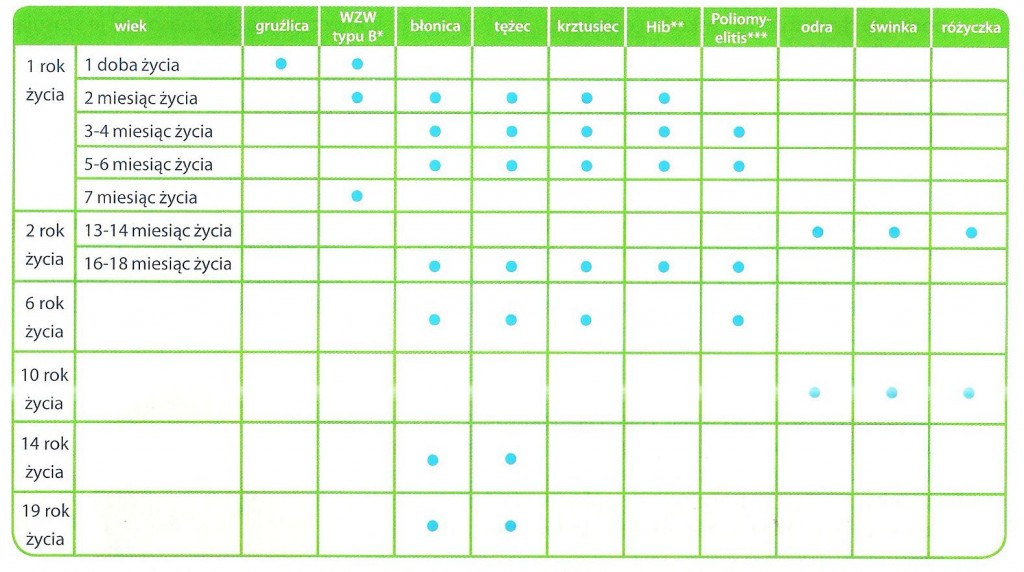 | wiek | | gruźlica | WZW typu B* | błonica | tężec | krztusiec | Hib** | Poliomyelitis*** | odra | świnka | różyczka |
|---|---|---|---|---|---|---|---|---|---|---|---|
| 1 rok życia | 1 doba życia | ● | ● | | | | | | | | |
| | 2 miesiąc życia | | ● | ● | ● | ● | ● | | | | |
| | 3-4 miesiąc życia | | | ● | ● | ● | ● | ● | | | |
| | 5-6 miesiąc życia | | | ● | ● | ● | ● | ● | | | |
| | 7 miesiąc życia | | ● | | | | | | | | |
| 2 rok życia | 13-14 miesiąc życia | | | | | | | | ● | ● | ● |
| | 16-18 miesiąc życia | | | ● | ● | ● | ● | ● | | | |
| 6 rok życia | | | | ● | ● | ● | | ● | | | |
| 10 rok życia | | | | | | | | | ● | ● | ● |
| 14 rok życia | | | | ● | ● | | | | | | |
| 19 rok życia | | | | ● | ● | | | | | | |